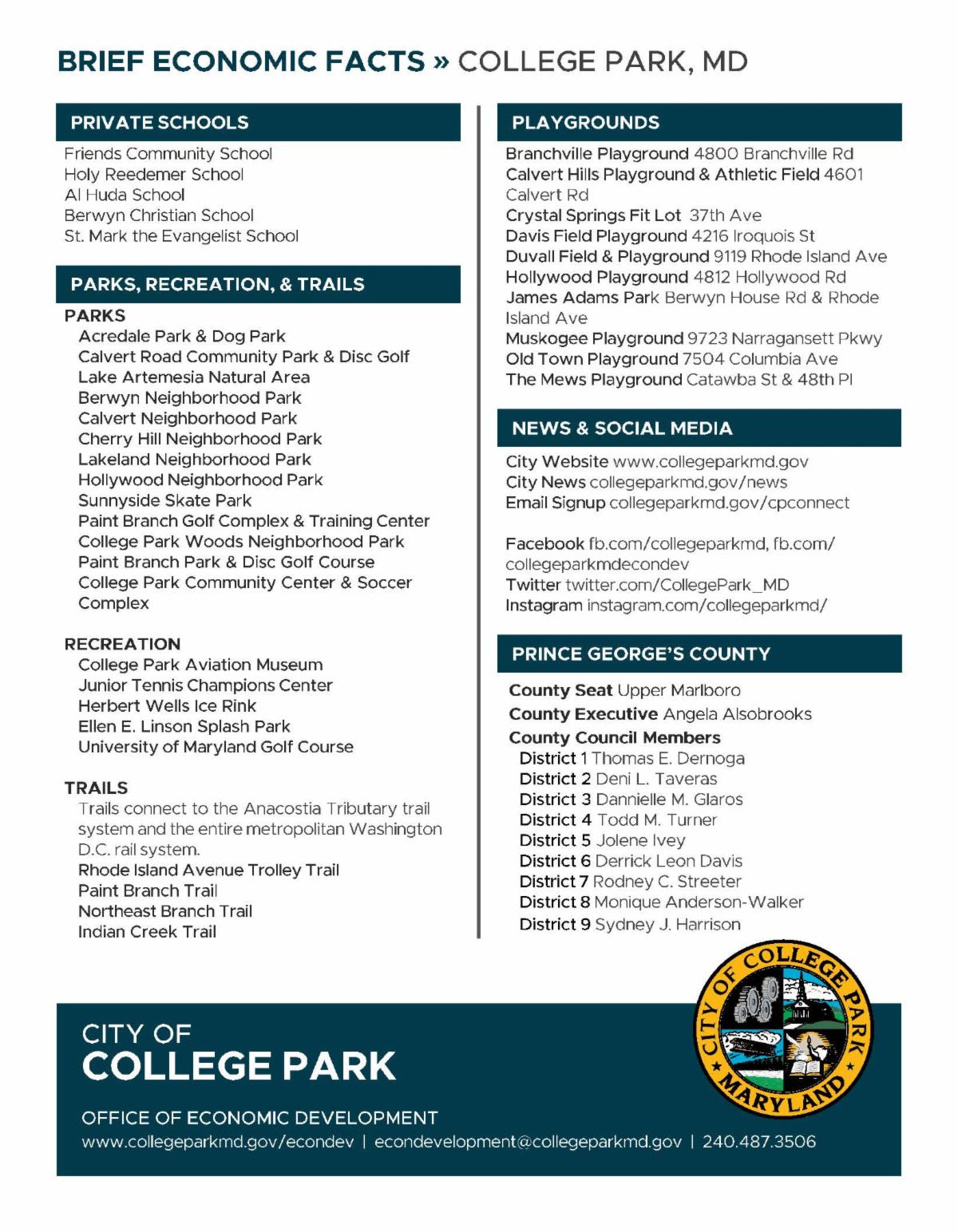 BRIEF ECONOMIC FACTS » COLLEGE PARK, MD

PRIVATE SCHOOLS

Friends Community School
Holy Reedemer School
Al Huda School
Berwyn Christian School
St. Mark the Evangelist School

PARKS, RECREATION, & TRAILS

PARKS
Acredale Park & Dog Park
Calvert Road Community Park & Disc Golf
Lake Artemesia Natural Area
Berwyn Neighborhood Park
Calvert Neighborhood Park
Cherry Hill Neighborhood Park
Lakeland Neighborhood Park
Hollywood Neighborhood Park
Sunnyside Skate Park
Paint Branch Golf Complex & Training Center
College Park Woods Neighborhood Park
Paint Branch Park & Disc Golf Course
College Park Community Center & Soccer Complex

RECREATION
College Park Aviation Museum
Junior Tennis Champions Center
Herbert Wells Ice Rink
Ellen E. Linson Splash Park
University of Maryland Golf Course

TRAILS
Trails connect to the Anacostia Tributary trail system and the entire metropolitan Washington D.C. rail system.
Rhode Island Avenue Trolley Trail
Paint Branch Trail
Northeast Branch Trail
Indian Creek Trail

PLAYGROUNDS

Branchville Playground 4800 Branchville Rd
Calvert Hills Playground & Athletic Field 4601 Calvert Rd
Crystal Springs Fit Lot 37th Ave
Davis Field Playground 4216 Iroquois St
Duvall Field & Playground 9119 Rhode Island Ave
Hollywood Playground 4812 Hollywood Rd
James Adams Park Berwyn House Rd & Rhode Island Ave
Muskogee Playground 9723 Narragansett Pkwy
Old Town Playground 7504 Columbia Ave
The Mews Playground Catawba St & 48th Pl

NEWS & SOCIAL MEDIA

City Website www.collegeparkmd.gov
City News collegeparkmd.gov/news
Email Signup collegeparkmd.gov/cpconnect

Facebook fb.com/collegeparkmd, fb.com/collegeparkmdecondev
Twitter twitter.com/CollegePark_MD
Instagram instagram.com/collegeparkmd/

PRINCE GEORGE'S COUNTY

County Seat Upper Marlboro
County Executive Angela Alsobrooks
County Council Members
District 1 Thomas E. Dernoga
District 2 Deni L. Taveras
District 3 Dannielle M. Glaros
District 4 Todd M. Turner
District 5 Jolene Ivey
District 6 Derrick Leon Davis
District 7 Rodney C. Streeter
District 8 Monique Anderson-Walker
District 9 Sydney J. Harrison

CITY OF
COLLEGE PARK

OFFICE OF ECONOMIC DEVELOPMENT
www.collegeparkmd.gov/econdev | econdevelopment@collegeparkmd.gov | 240.487.3506

CITY OF COLLEGE PARK MARYLAND